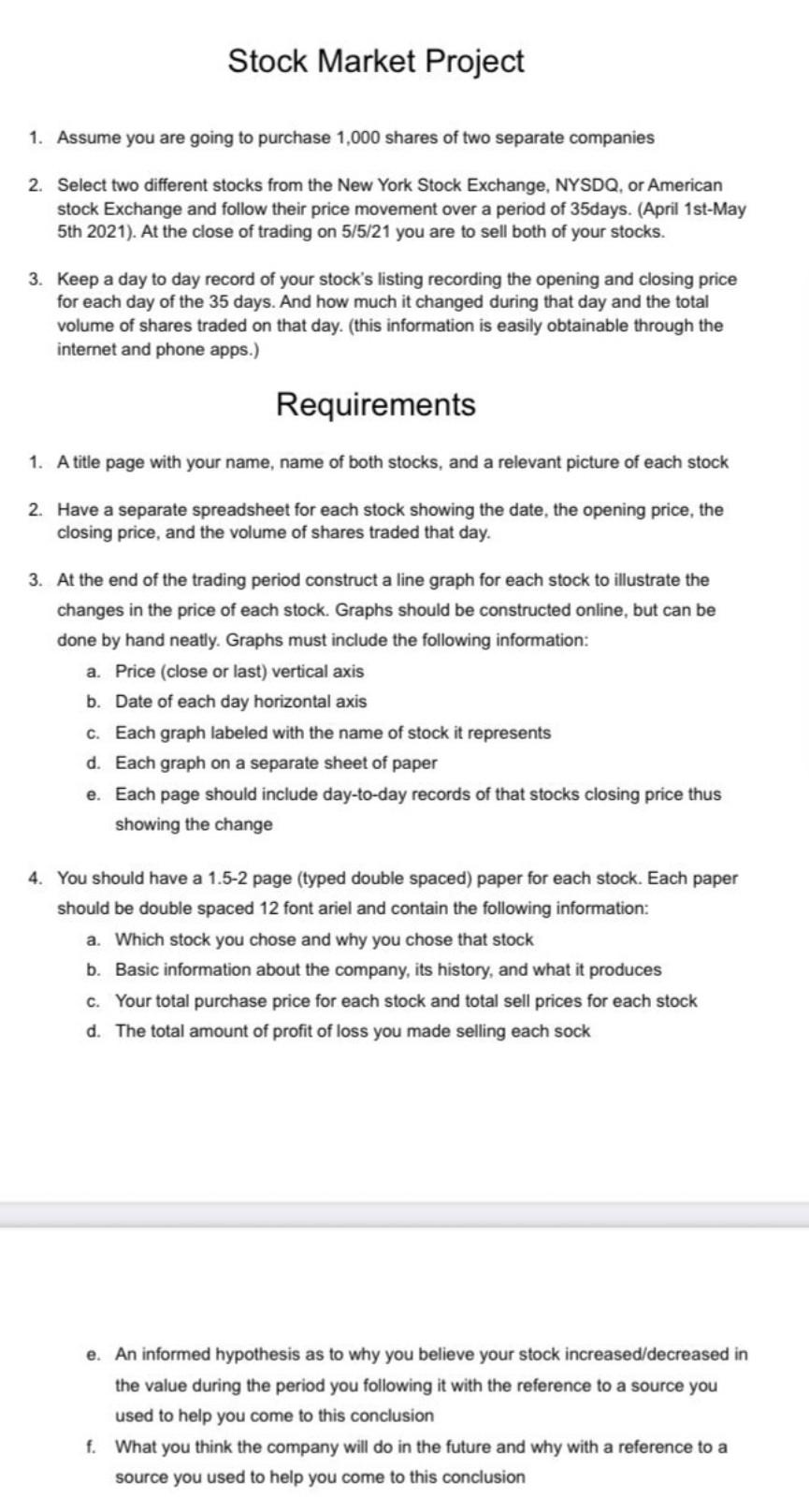 Stock Market Project

1. Assume you are going to purchase 1,000 shares of two separate companies

2. Select two different stocks from the New York Stock Exchange, NYSDQ, or American stock Exchange and follow their price movement over a period of 35days. (April 1st-May 5th 2021). At the close of trading on 5/5/21 you are to sell both of your stocks.

3. Keep a day to day record of your stock's listing recording the opening and closing price for each day of the 35 days. And how much it changed during that day and the total volume of shares traded on that day. (this information is easily obtainable through the internet and phone apps.)

Requirements

1. A title page with your name, name of both stocks, and a relevant picture of each stock

2. Have a separate spreadsheet for each stock showing the date, the opening price, the closing price, and the volume of shares traded that day.

3. At the end of the trading period construct a line graph for each stock to illustrate the changes in the price of each stock. Graphs should be constructed online, but can be done by hand neatly. Graphs must include the following information:
a. Price (close or last) vertical axis
b. Date of each day horizontal axis
c. Each graph labeled with the name of stock it represents
d. Each graph on a separate sheet of paper
e. Each page should include day-to-day records of that stocks closing price thus showing the change

4. You should have a 1.5-2 page (typed double spaced) paper for each stock. Each paper should be double spaced 12 font ariel and contain the following information:
a. Which stock you chose and why you chose that stock
b. Basic information about the company, its history, and what it produces
c. Your total purchase price for each stock and total sell prices for each stock
d. The total amount of profit of loss you made selling each sock

e. An informed hypothesis as to why you believe your stock increased/decreased in the value during the period you following it with the reference to a source you used to help you come to this conclusion
f. What you think the company will do in the future and why with a reference to a source you used to help you come to this conclusion